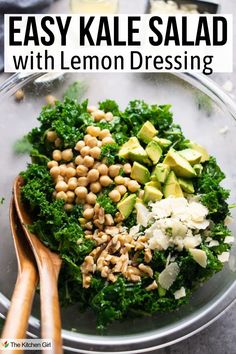 EASY KALE SALAD
with Lemon Dressing

The Kitchen Girl